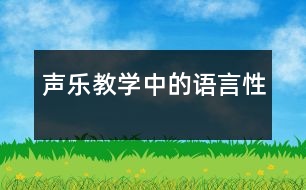 声乐教学中的语言性